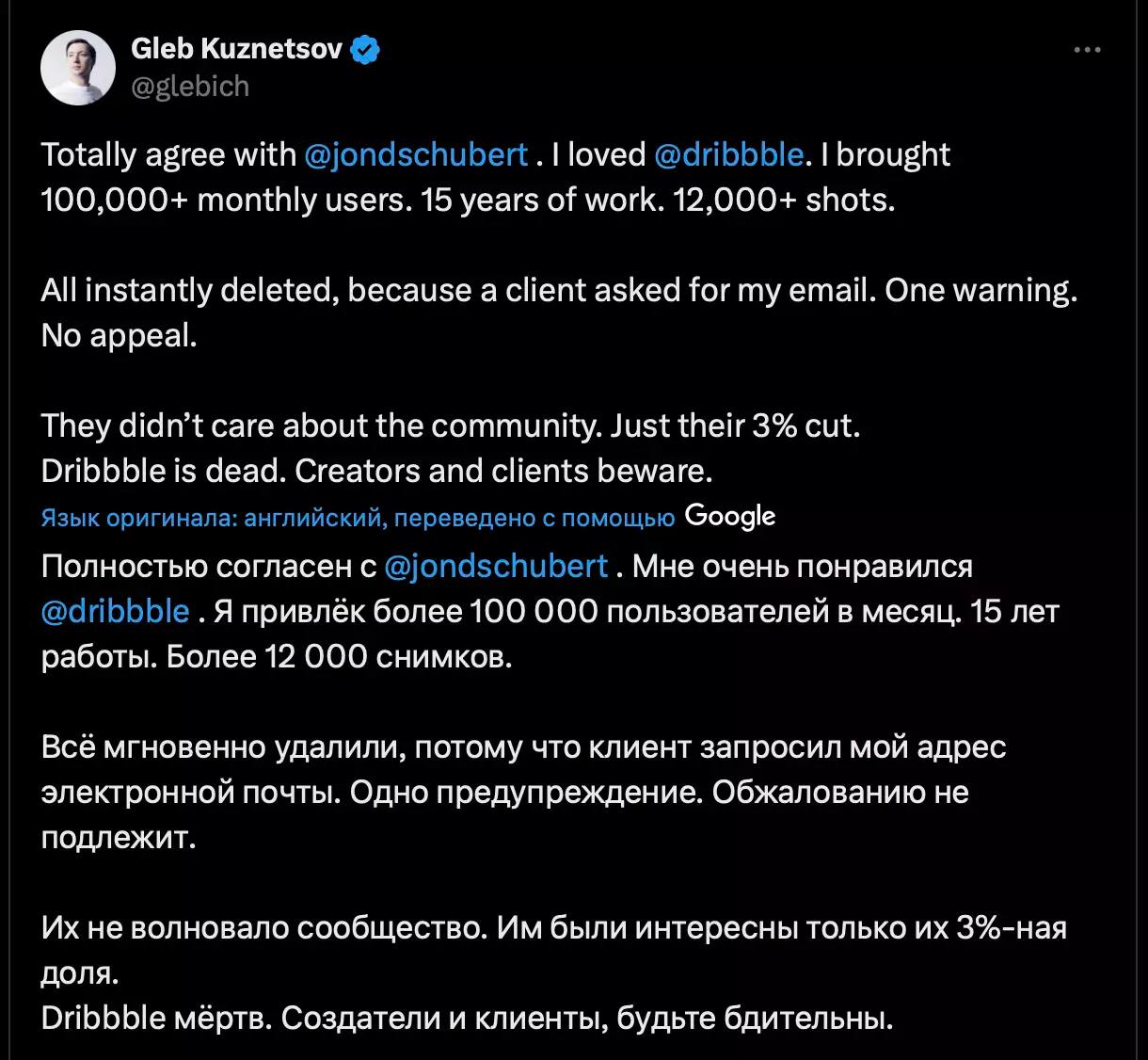 Gleb Kuznetsov
@glebich

Totally agree with @jondschubert . I loved @dribbble. I brought 100,000+ monthly users. 15 years of work. 12,000+ shots.

All instantly deleted, because a client asked for my email. One warning. No appeal.

They didn't care about the community. Just their 3% cut.
Dribbble is dead. Creators and clients beware.

Язык оригинала: английский, переведено с помощью Google

Полностью согласен с @jondschubert . Мне очень понравился @dribbble . Я привлёк более 100 000 пользователей в месяц. 15 лет работы. Более 12 000 снимков.

Всё мгновенно удалили, потому что клиент запросил мой адрес электронной почты. Одно предупреждение. Обжалованию не подлежит.

Их не волновало сообщество. Им были интересны только их 3%-ная доля.
Dribbble мёртв. Создатели и клиенты, будьте бдительны.